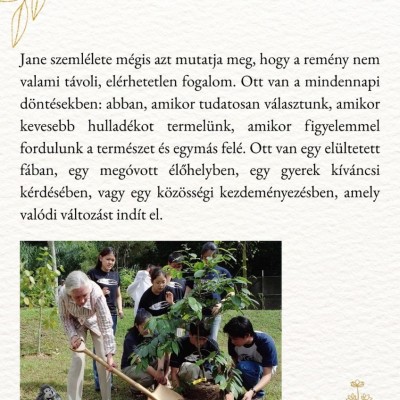 Jane szemlélete mégis azt mutatja meg, hogy a remény nem valami távoli, elérhetetlen fogalom. Ott van a mindennapi döntésekben: abban, amikor tudatosan választunk, amikor kevesebb hulladékot termelünk, amikor figyelemmel fordulunk a természet és egymás felé. Ott van egy elültetett fában, egy megóvott élőhelyben, egy gyerek kíváncsi kérdésében, vagy egy közösségi kezdeményezésben, amely valódi változást indít el.